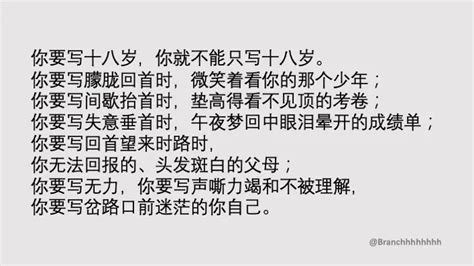 你要写十八岁，你就不能只写十八岁。
你要写朦胧回首时，微笑着看你的那个少年；
你要写间歇抬首时，垫高得看不见顶的考卷；
你要写失意垂首时，午夜梦回中眼泪晕开的成绩单；
你要写回首望来时路时，
你无法回报的、头发斑白的父母；
你要写无力，你要写声嘶力竭和不被理解，
你要写岔路口前迷茫的你自己。

@Branchhhhhhhh